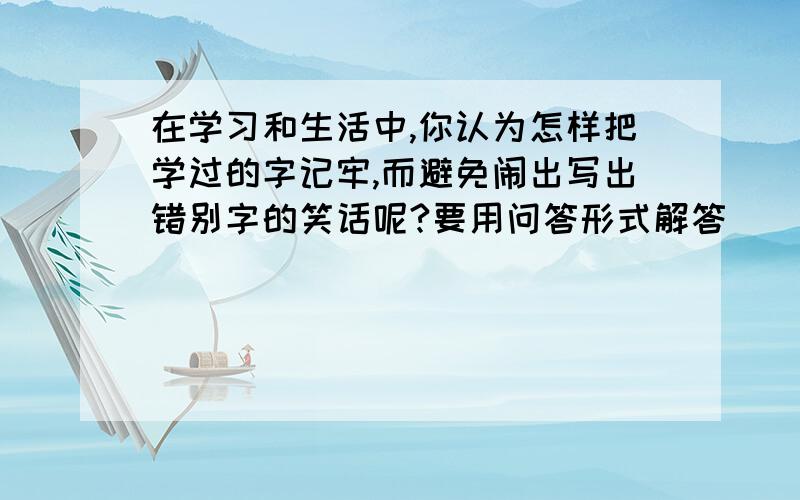 在学习和生活中,你认为怎样把学过的字记牢,而避免闹出写出错别字的笑话呢?要用问答形式解答